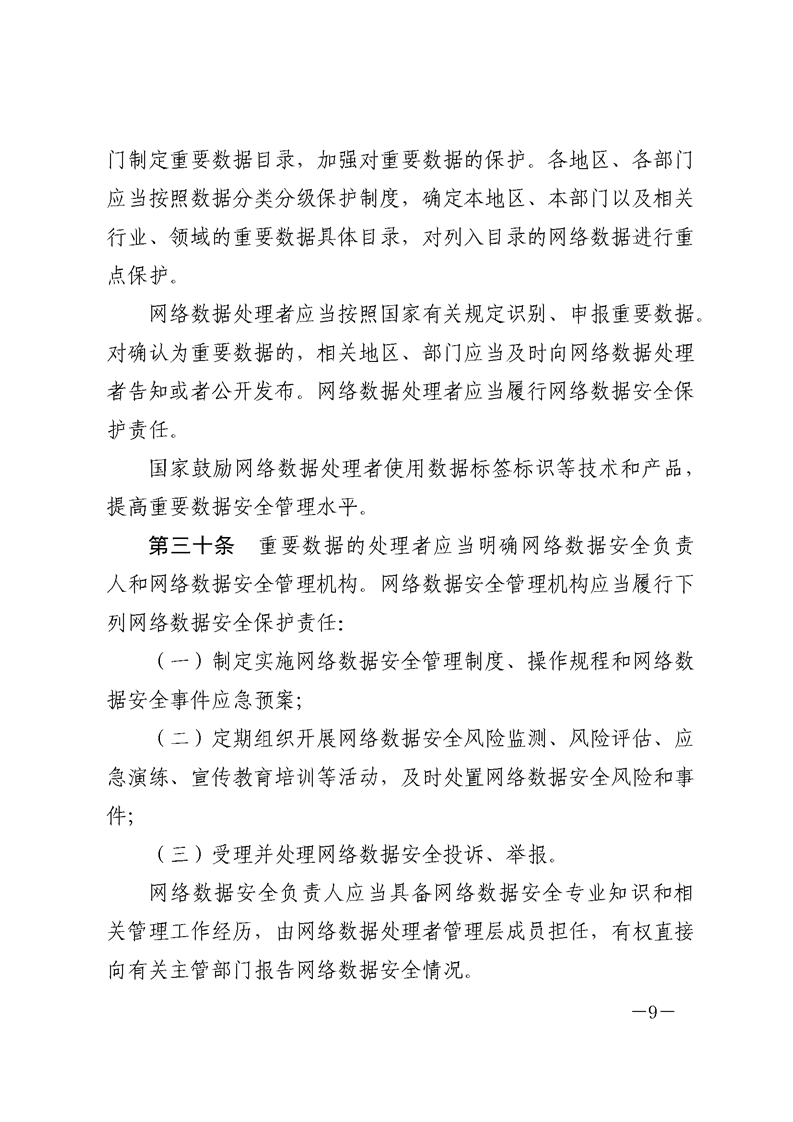 门制定重要数据目录，加强对重要数据的保护。各地区、各部门应当按照数据分类分级保护制度，确定本地区、本部门以及相关行业、领域的重要数据具体目录，对列入目录的网络数据进行重点保护。

网络数据处理者应当按照国家有关规定识别、申报重要数据。对确认为重要数据的，相关地区、部门应当及时向网络数据处理者告知或者公开发布。网络数据处理者应当履行网络数据安全保护责任。

国家鼓励网络数据处理者使用数据标签标识等技术和产品，提高重要数据安全管理水平。

第三十条　重要数据的处理者应当明确网络数据安全负责人和网络数据安全管理机构。网络数据安全管理机构应当履行下列网络数据安全保护责任：

（一）制定实施网络数据安全管理制度、操作规程和网络数据安全事件应急预案；

（二）定期组织开展网络数据安全风险监测、风险评估、应急演练、宣传教育培训等活动，及时处置网络数据安全风险和事件；

（三）受理并处理网络数据安全投诉、举报。

网络数据安全负责人应当具备网络数据安全专业知识和相关管理工作经历，由网络数据处理者管理层成员担任，有权直接向有关主管部门报告网络数据安全情况。

—9—